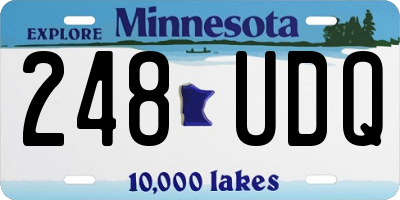 EXPLORE Minnesota

248 UDQ

10,000 lakes